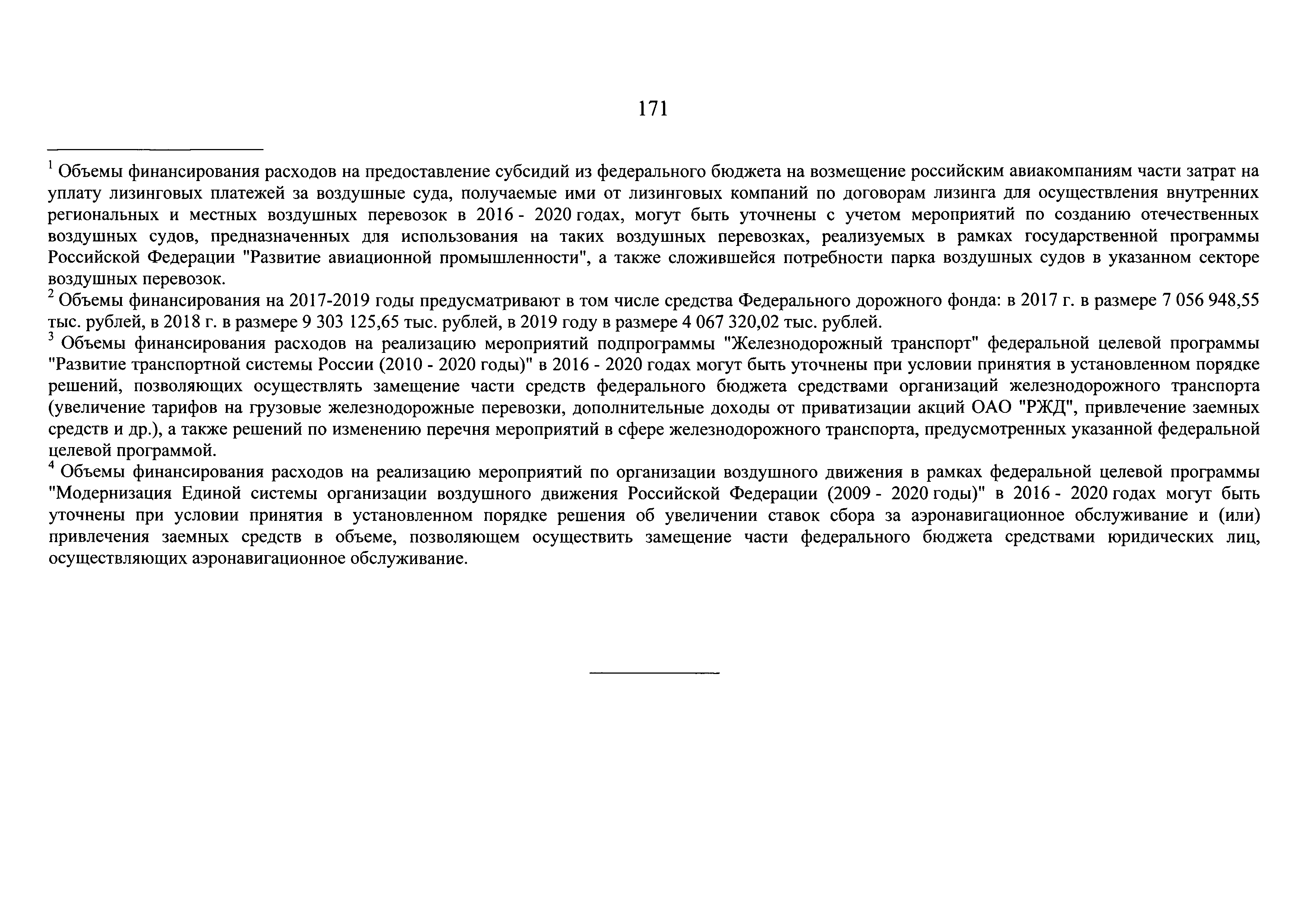 171

$^1$ Объемы финансирования расходов на предоставление субсидий из федерального бюджета на возмещение российским авиакомпаниям части затрат на уплату лизинговых платежей за воздушные суда, получаемые ими от лизинговых компаний по договорам лизинга для осуществления внутренних региональных и местных воздушных перевозок в 2016 - 2020 годах, могут быть уточнены с учетом мероприятий по созданию отечественных воздушных судов, предназначенных для использования на таких воздушных перевозках, реализуемых в рамках государственной программы Российской Федерации "Развитие авиационной промышленности", а также сложившейся потребности парка воздушных судов в указанном секторе воздушных перевозок.
$^2$ Объемы финансирования на 2017-2019 годы предусматривают в том числе средства Федерального дорожного фонда: в 2017 г. в размере 7 056 948,55 тыс. рублей, в 2018 г. в размере 9 303 125,65 тыс. рублей, в 2019 году в размере 4 067 320,02 тыс. рублей.
$^3$ Объемы финансирования расходов на реализацию мероприятий подпрограммы "Железнодорожный транспорт" федеральной целевой программы "Развитие транспортной системы России (2010 - 2020 годы)" в 2016 - 2020 годах могут быть уточнены при условии принятия в установленном порядке решений, позволяющих осуществлять замещение части средств федерального бюджета средствами организаций железнодорожного транспорта (увеличение тарифов на грузовые железнодорожные перевозки, дополнительные доходы от приватизации акций ОАО "РЖД", привлечение заемных средств и др.), а также решений по изменению перечня мероприятий в сфере железнодорожного транспорта, предусмотренных указанной федеральной целевой программой.
$^4$ Объемы финансирования расходов на реализацию мероприятий по организации воздушного движения в рамках федеральной целевой программы "Модернизация Единой системы организации воздушного движения Российской Федерации (2009 - 2020 годы)" в 2016 - 2020 годах могут быть уточнены при условии принятия в установленном порядке решения об увеличении ставок сбора за аэронавигационное обслуживание и (или) привлечения заемных средств в объеме, позволяющем осуществить замещение части федерального бюджета средствами юридических лиц, осуществляющих аэронавигационное обслуживание.